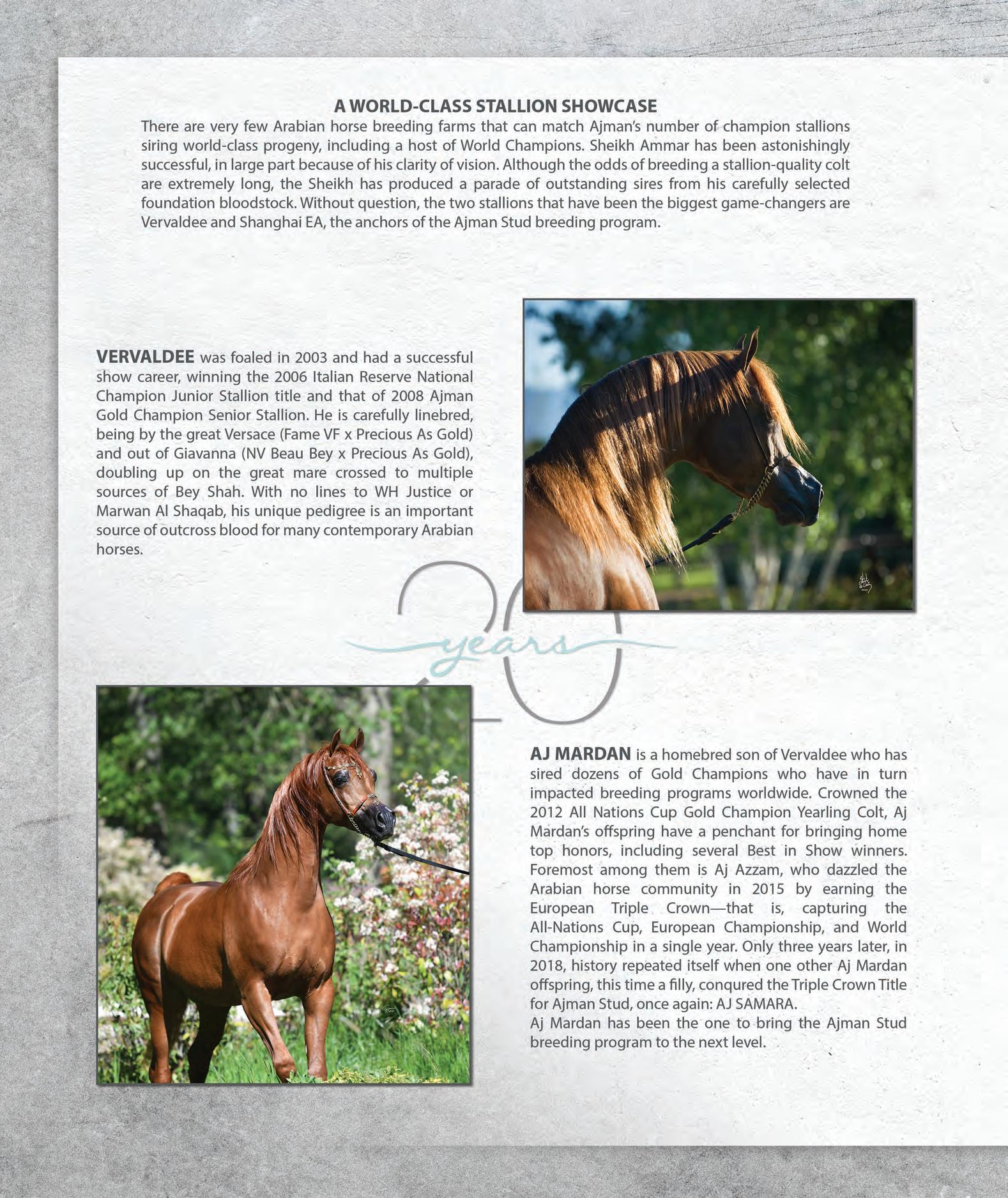 A WORLD-CLASS STALLION SHOWCASE

There are very few Arabian horse breeding farms that can match Ajman's number of champion stallions siring world-class progeny, including a host of World Champions. Sheikh Ammar has been astonishingly successful, in large part because of his clarity of vision. Although the odds of breeding a stallion-quality colt are extremely long, the Sheikh has produced a parade of outstanding sires from his carefully selected foundation bloodstock. Without question, the two stallions that have been the biggest game-changers are Vervaldee and Shanghai EA, the anchors of the Ajman Stud breeding program.

VERVALDEE was foaled in 2003 and had a successful show career, winning the 2006 Italian Reserve National Champion Junior Stallion title and that of 2008 Ajman Gold Champion Senior Stallion. He is carefully linebred, being by the great Versace (Fame VF x Precious As Gold) and out of Giavanna (NV Beau Bey x Precious As Gold), doubling up on the great mare crossed to multiple sources of Bey Shah. With no lines to WH Justice or Marwan Al Shaqab, his unique pedigree is an important source of outcross blood for many contemporary Arabian horses.

20 years

AJ MARDAN is a homebred son of Vervaldee who has sired dozens of Gold Champions who have in turn impacted breeding programs worldwide. Crowned the 2012 All Nations Cup Gold Champion Yearling Colt, Aj Mardan's offspring have a penchant for bringing home top honors, including several Best in Show winners. Foremost among them is Aj Azzam, who dazzled the Arabian horse community in 2015 by earning the European Triple Crown—that is, capturing the All-Nations Cup, European Championship, and World Championship in a single year. Only three years later, in 2018, history repeated itself when one other Aj Mardan offspring, this time a filly, conqured the Triple Crown Title for Ajman Stud, once again: AJ SAMARA.
Aj Mardan has been the one to bring the Ajman Stud breeding program to the next level.